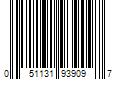 0 51131 93909 7